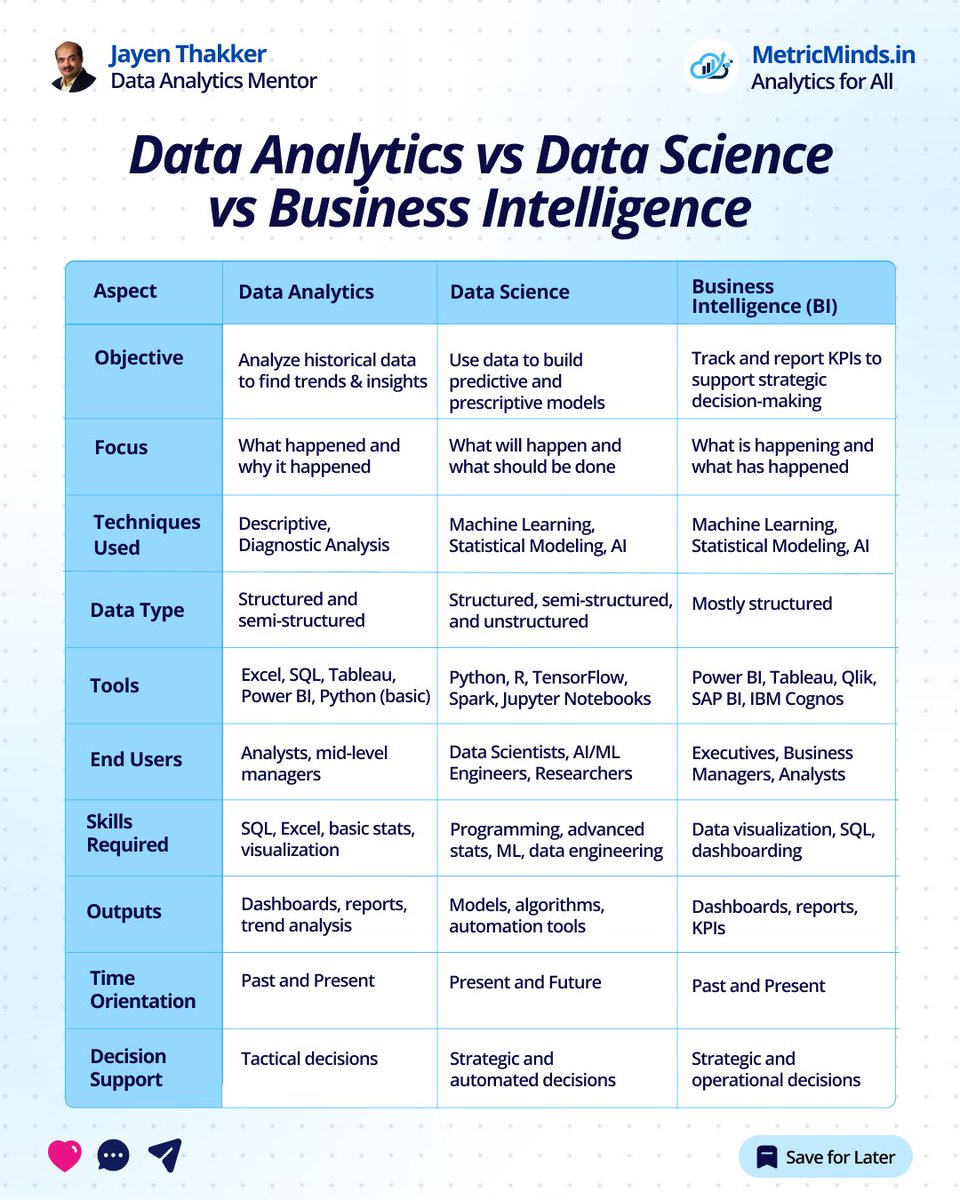 Jayen Thakker
Data Analytics Mentor

MetricMinds.in
Analytics for All

Data Analytics vs Data Science vs Business Intelligence

| Aspect | Data Analytics | Data Science | Business Intelligence (BI) |
|---|---|---|---|
| Objective | Analyze historical data to find trends & insights | Use data to build predictive and prescriptive models | Track and report KPIs to support strategic decision-making |
| Focus | What happened and why it happened | What will happen and what should be done | What is happening and what has happened |
| Techniques Used | Descriptive, Diagnostic Analysis | Machine Learning, Statistical Modeling, AI | Machine Learning, Statistical Modeling, AI |
| Data Type | Structured and semi-structured | Structured, semi-structured, and unstructured | Mostly structured |
| Tools | Excel, SQL, Tableau, Power BI, Python (basic) | Python, R, TensorFlow, Spark, Jupyter Notebooks | Power BI, Tableau, Qlik, SAP BI, IBM Cognos |
| End Users | Analysts, mid-level managers | Data Scientists, AI/ML Engineers, Researchers | Executives, Business Managers, Analysts |
| Skills Required | SQL, Excel, basic stats, visualization | Programming, advanced stats, ML, data engineering | Data visualization, SQL, dashboarding |
| Outputs | Dashboards, reports, trend analysis | Models, algorithms, automation tools | Dashboards, reports, KPIs |
| Time Orientation | Past and Present | Present and Future | Past and Present |
| Decision Support | Tactical decisions | Strategic and automated decisions | Strategic and operational decisions |

Save for Later